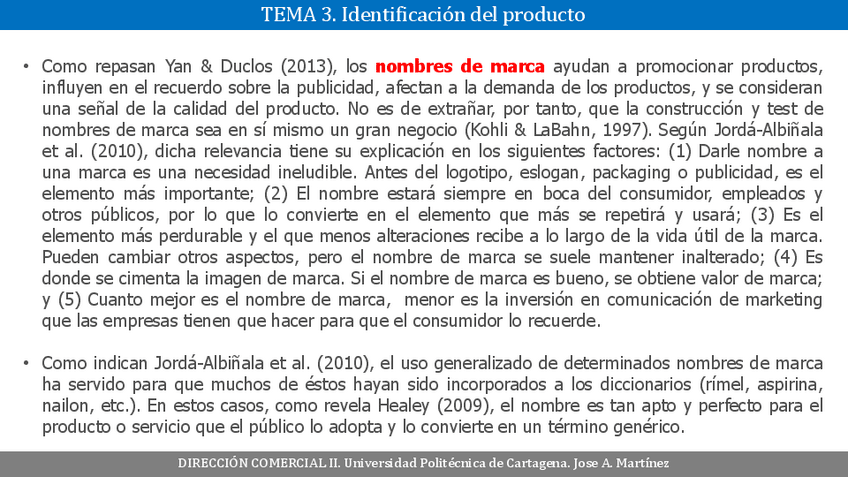 TEMA 3. Identificación del producto

• Como repasan Yan & Duclos (2013), los nombres de marca ayudan a promocionar productos, influyen en el recuerdo sobre la publicidad, afectan a la demanda de los productos, y se consideran una señal de la calidad del producto. No es de extrañar, por tanto, que la construcción y test de nombres de marca sea en sí mismo un gran negocio (Kohli & LaBahn, 1997). Según Jordá-Albiñala et al. (2010), dicha relevancia tiene su explicación en los siguientes factores: (1) Darle nombre a una marca es una necesidad ineludible. Antes del logotipo, eslogan, packaging o publicidad, es el elemento más importante; (2) El nombre estará siempre en boca del consumidor, empleados y otros públicos, por lo que lo convierte en el elemento que más se repetirá y usará; (3) Es el elemento más perdurable y el que menos alteraciones recibe a lo largo de la vida útil de la marca. Pueden cambiar otros aspectos, pero el nombre de marca se suele mantener inalterado; (4) Es donde se cimenta la imagen de marca. Si el nombre de marca es bueno, se obtiene valor de marca; y (5) Cuanto mejor es el nombre de marca, menor es la inversión en comunicación de marketing que las empresas tienen que hacer para que el consumidor lo recuerde.

• Como indican Jordá-Albiñala et al. (2010), el uso generalizado de determinados nombres de marca ha servido para que muchos de éstos hayan sido incorporados a los diccionarios (rímel, aspirina, nailon, etc.). En estos casos, como revela Healey (2009), el nombre es tan apto y perfecto para el producto o servicio que el público lo adopta y lo convierte en un término genérico.

DIRECCIÓN COMERCIAL II. Universidad Politécnica de Cartagena. Jose A. Martínez